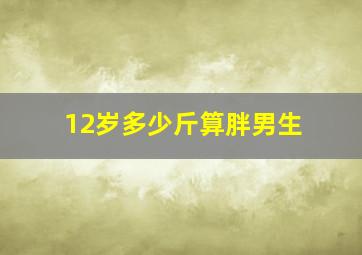 12岁多少斤算胖男生